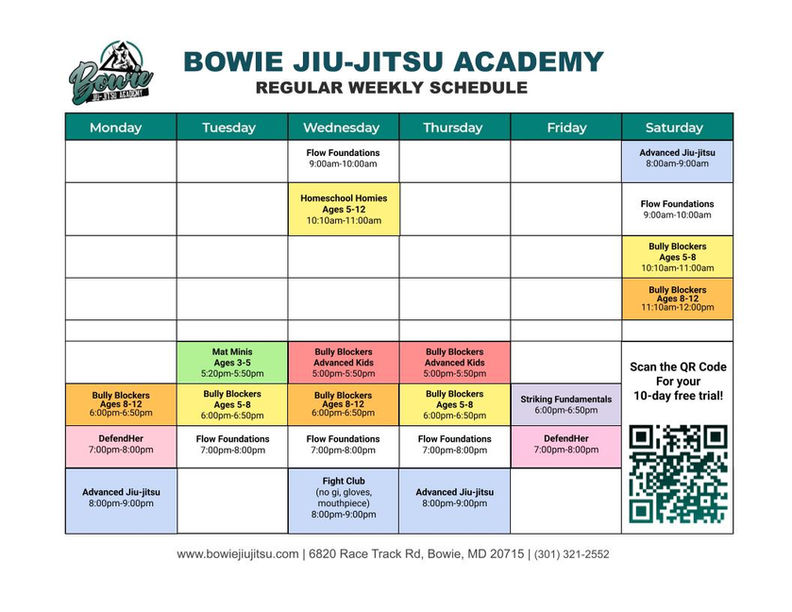 Bowie JIU-JITSU ACADEMY

BOWIE JIU-JITSU ACADEMY
REGULAR WEEKLY SCHEDULE

| Monday | Tuesday | Wednesday | Thursday | Friday | Saturday |
|---|---|---|---|---|---|
| | | Flow Foundations 9:00am-10:00am | | | Advanced Jiu-jitsu 8:00am-9:00am |
| | | Homeschool Homies Ages 5-12 10:10am-11:00am | | | Flow Foundations 9:00am-10:00am |
| | | | | | Bully Blockers Ages 5-8 10:10am-11:00am |
| | | | | | Bully Blockers Ages 8-12 11:10am-12:00pm |
| | | | | | |
| | Mat Minis Ages 3-5 5:20pm-5:50pm | Bully Blockers Advanced Kids 5:00pm-5:50pm | Bully Blockers Advanced Kids 5:00pm-5:50pm | | Scan the QR Code For your 10-day free trial! |
| Bully Blockers Ages 8-12 6:00pm-6:50pm | Bully Blockers Ages 5-8 6:00pm-6:50pm | Bully Blockers Ages 8-12 6:00pm-6:50pm | Bully Blockers Ages 5-8 6:00pm-6:50pm | Striking Fundamentals 6:00pm-6:50pm | |
| DefendHer 7:00pm-8:00pm | Flow Foundations 7:00pm-8:00pm | Flow Foundations 7:00pm-8:00pm | Flow Foundations 7:00pm-8:00pm | DefendHer 7:00pm-8:00pm | |
| Advanced Jiu-jitsu 8:00pm-9:00pm | | Fight Club (no gi, gloves, mouthpiece) 8:00pm-9:00pm | Advanced Jiu-jitsu 8:00pm-9:00pm | | |

www.bowiejiujitsu.com | 6820 Race Track Rd, Bowie, MD 20715 | (301) 321-2552